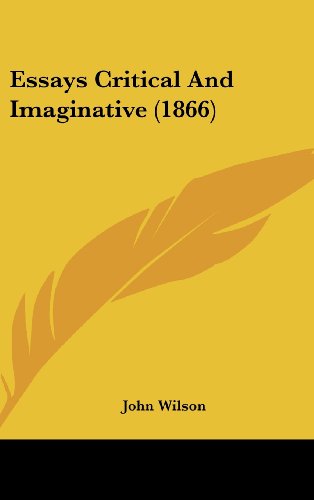 Essays Critical And Imaginative (1866)

John Wilson